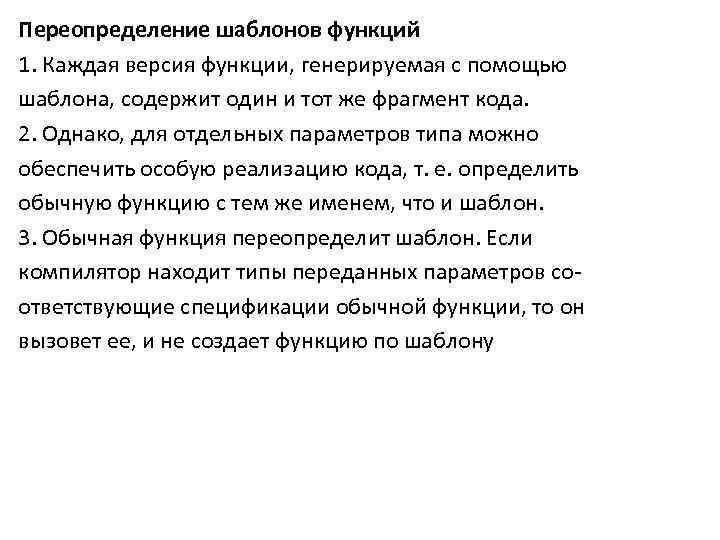 Переопределение шаблонов функций
1. Каждая версия функции, генерируемая с помощью шаблона, содержит один и тот же фрагмент кода.
2. Однако, для отдельных параметров типа можно обеспечить особую реализацию кода, т. е. определить обычную функцию с тем же именем, что и шаблон.
3. Обычная функция переопределит шаблон. Если компилятор находит типы переданных параметров соответствующие спецификации обычной функции, то он вызовет ее, и не создает функцию по шаблону